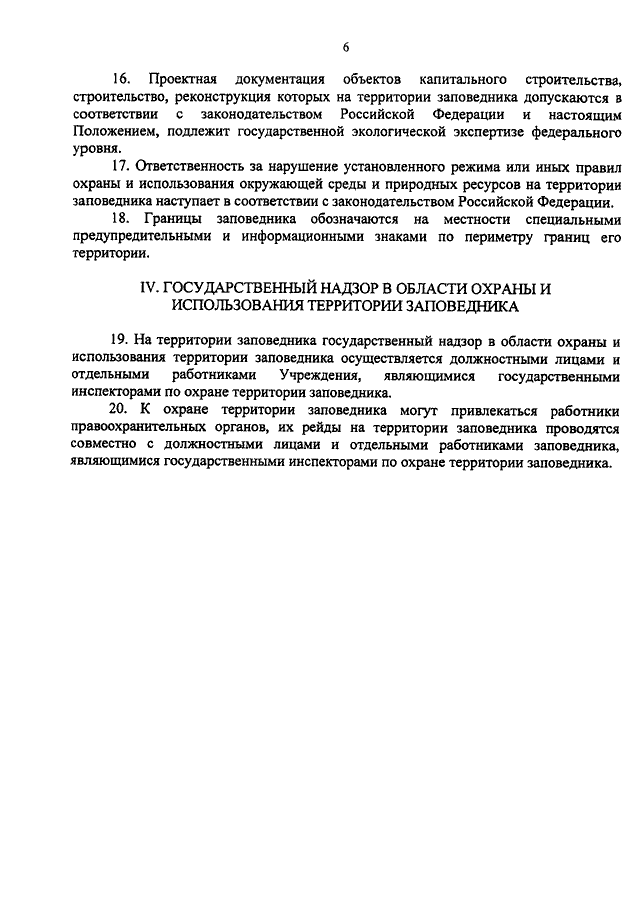 6

16. Проектная документация объектов капитального строительства, строительство, реконструкция которых на территории заповедника допускаются в соответствии с законодательством Российской Федерации и настоящим Положением, подлежит государственной экологической экспертизе федерального уровня.

17. Ответственность за нарушение установленного режима или иных правил охраны и использования окружающей среды и природных ресурсов на территории заповедника наступает в соответствии с законодательством Российской Федерации.

18. Границы заповедника обозначаются на местности специальными предупредительными и информационными знаками по периметру границ его территории.

IV. ГОСУДАРСТВЕННЫЙ НАДЗОР В ОБЛАСТИ ОХРАНЫ И ИСПОЛЬЗОВАНИЯ ТЕРРИТОРИИ ЗАПОВЕДНИКА

19. На территории заповедника государственный надзор в области охраны и использования территории заповедника осуществляется должностными лицами и отдельными работниками Учреждения, являющимися государственными инспекторами по охране территории заповедника.

20. К охране территории заповедника могут привлекаться работники правоохранительных органов, их рейды на территории заповедника проводятся совместно с должностными лицами и отдельными работниками заповедника, являющимися государственными инспекторами по охране территории заповедника.